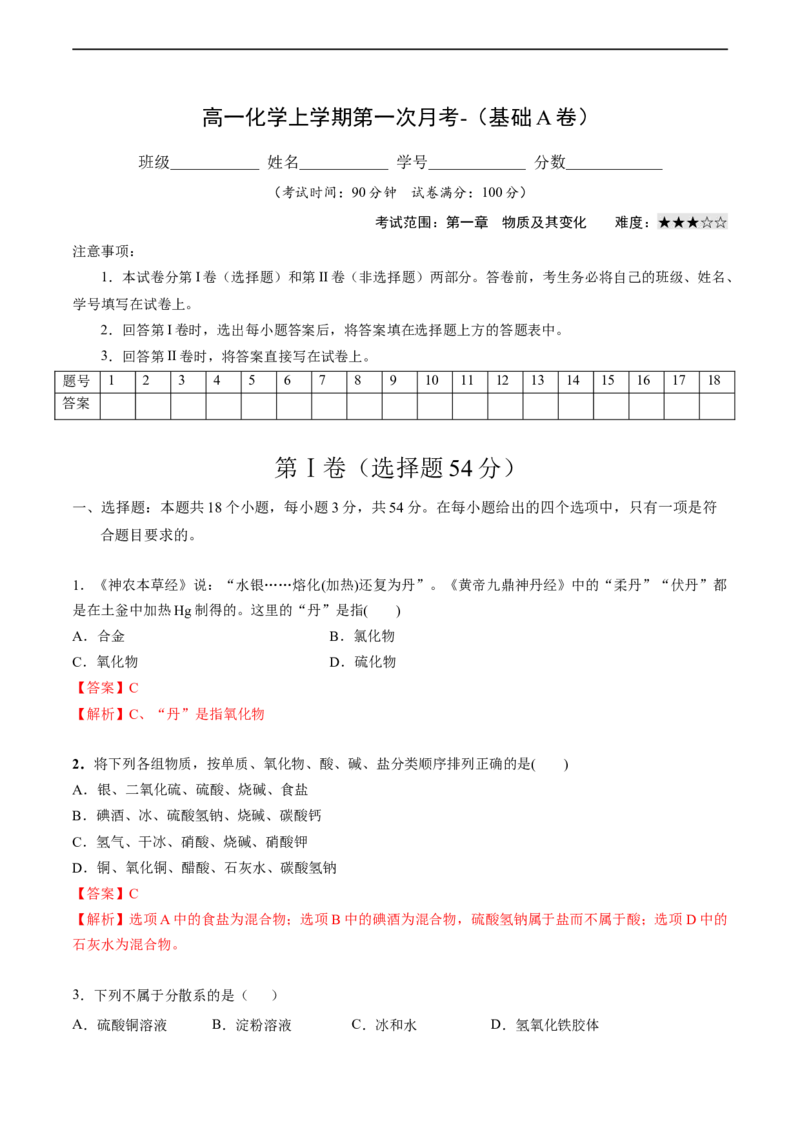 高一化学上学期第一次月考-（基础A卷）

班级____ 姓名____ 学号____ 分数____

（考试时间：90分钟 试卷满分：100分）

考试范围：第一章 物质及其变化 难度：★★★☆☆

注意事项：

1．本试卷分第I卷（选择题）和第II卷（非选择题）两部分。答卷前，考生务必将自己的班级、姓名、学号填写在试卷上。

2．回答第I卷时，选出每小题答案后，将答案填在选择题上方的答题表中。

3．回答第II卷时，将答案直接写在试卷上。

| 题号 | 1 | 2 | 3 | 4 | 5 | 6 | 7 | 8 | 9 | 10 | 11 | 12 | 13 | 14 | 15 | 16 | 17 | 18 |
|---|---|---|---|---|---|---|---|---|---|---|---|---|---|---|---|---|---|---|
| 答案 |  |  |  |  |  |  |  |  |  |  |  |  |  |  |  |  |  |  |

第I卷（选择题54分）

一、选择题：本题共18个小题，每小题3分，共54分。在每小题给出的四个选项中，只有一项是符合题目要求的。

1．《神农本草经》说：“水银……熔化(加热)还复为丹”。《黄帝九鼎神丹经》中的“柔丹”“伏丹”都是在土釜中加热Hg制得的。这里的“丹”是指(　　)

A．合金 B．氯化物

C．氧化物 D．硫化物

【答案】C

【解析】C、“丹”是指氧化物

2．将下列各组物质，按单质、氧化物、酸、碱、盐分类顺序排列正确的是(　　)

A．银、二氧化硫、硫酸、烧碱、食盐

B．碘酒、冰、硫酸氢钠、烧碱、碳酸钙

C．氢气、干冰、硝酸、烧碱、硝酸钾

D．铜、氧化铜、醋酸、石灰水、碳酸氢钠

【答案】C

【解析】选项A中的食盐为混合物；选项B中的碘酒为混合物，硫酸氢钠属于盐而不属于酸；选项D中的石灰水为混合物。

3．下列不属于分散系的是（　　）

A．硫酸铜溶液 B．淀粉溶液 C．冰和水 D．氢氧化铁胶体